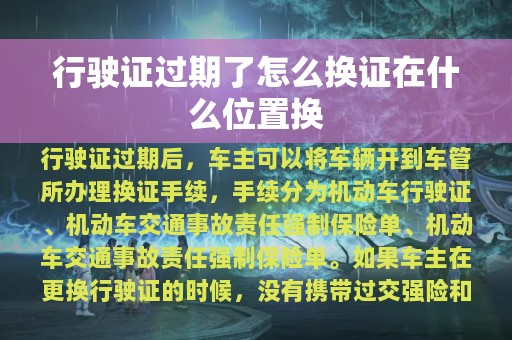 行驶证过期了怎么换证在什么位置换

行驶证过期后，车主可以将车辆开到车管所办理换证手续，手续分为机动车行驶证、机动车交通事故责任强制保险单、机动车交通事故责任强制保险单。如果车主在更换行驶证的时候，没有携带过交强险和